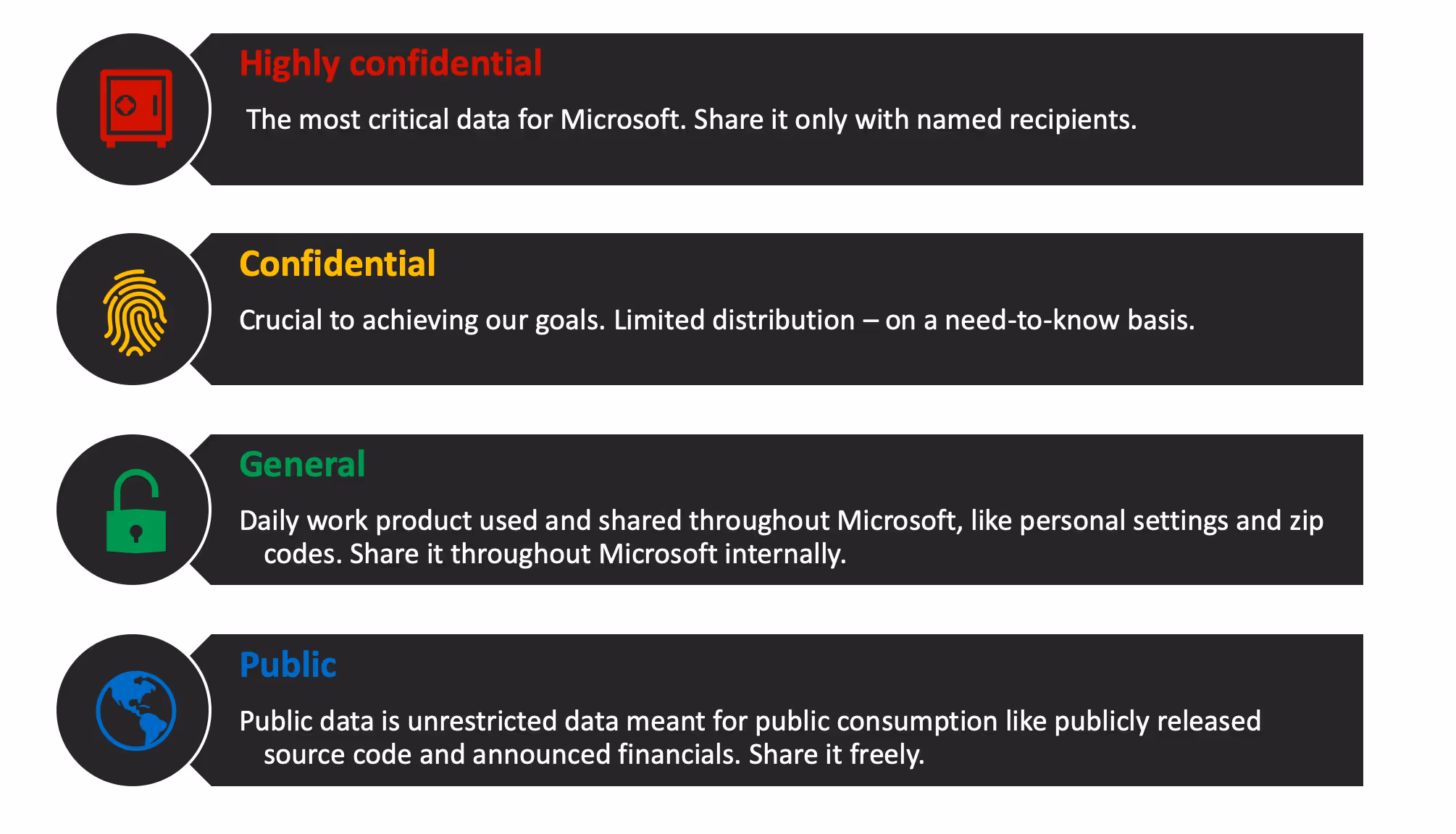 Highly confidential

The most critical data for Microsoft. Share it only with named recipients.

Confidential

Crucial to achieving our goals. Limited distribution – on a need-to-know basis.

General

Daily work product used and shared throughout Microsoft, like personal settings and zip codes. Share it throughout Microsoft internally.

Public

Public data is unrestricted data meant for public consumption like publicly released source code and announced financials. Share it freely.